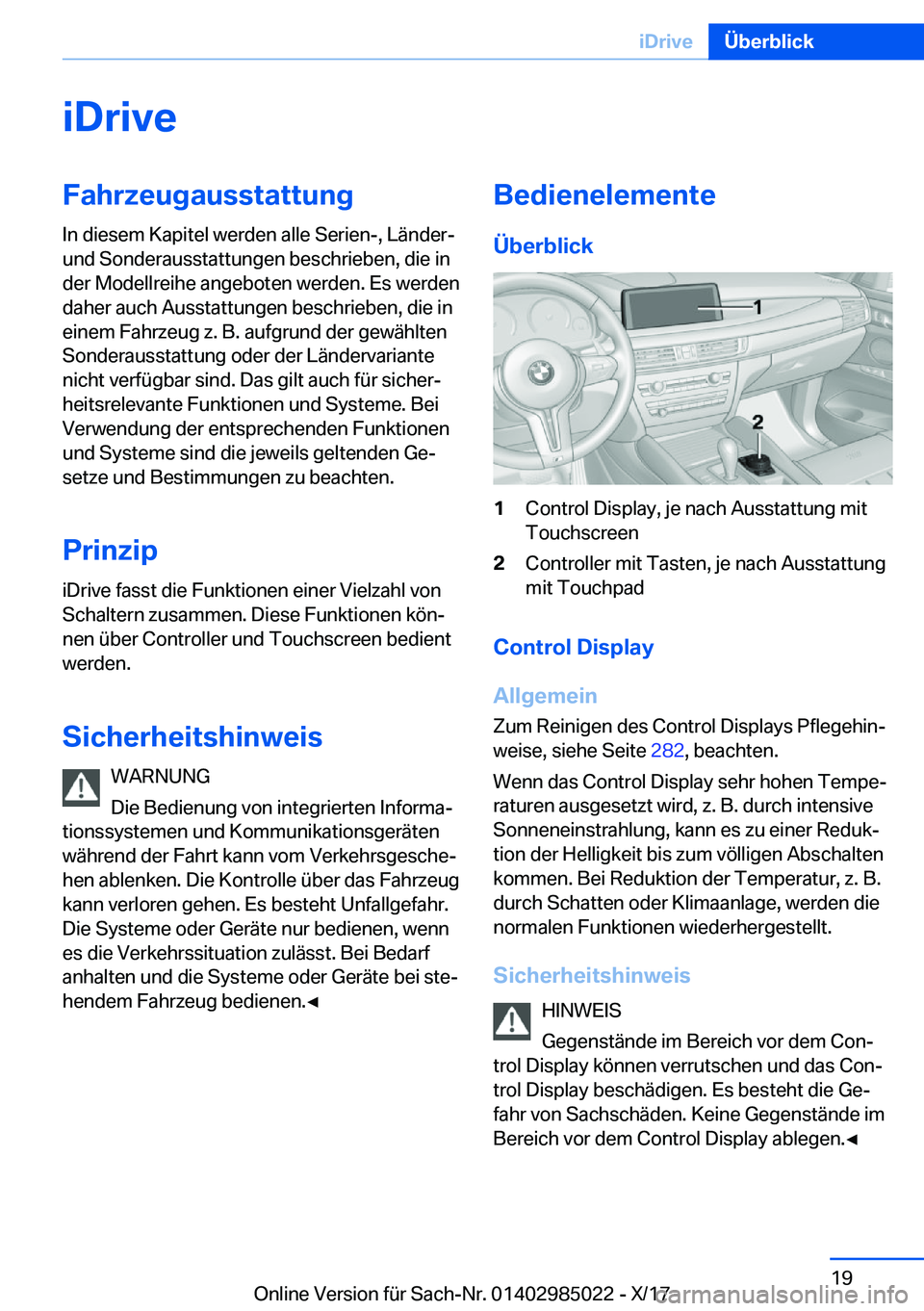 iDrive Überblick

iDrive

Fahrzeugausstattung

In diesem Kapitel werden alle Serien-, Länder- und Sonderausstattungen beschrieben, die in der Modellreihe angeboten werden. Es werden daher auch Ausstattungen beschrieben, die in einem Fahrzeug z. B. aufgrund der gewählten Sonderausstattung oder der Ländervariante nicht verfügbar sind. Das gilt auch für sicherheitsrelevante Funktionen und Systeme. Bei Verwendung der entsprechenden Funktionen und Systeme sind die jeweils geltenden Gesetze und Bestimmungen zu beachten.

Prinzip

iDrive fasst die Funktionen einer Vielzahl von Schaltern zusammen. Diese Funktionen können über Controller und Touchscreen bedient werden.

Sicherheitshinweis

WARNUNG

Die Bedienung von integrierten Informationssystemen und Kommunikationsgeräten während der Fahrt kann vom Verkehrsgeschehen ablenken. Die Kontrolle über das Fahrzeug kann verloren gehen. Es besteht Unfallgefahr. Die Systeme oder Geräte nur bedienen, wenn es die Verkehrssituation zulässt. Bei Bedarf anhalten und die Systeme oder Geräte bei stehendem Fahrzeug bedienen.◄

Bedienelemente

Überblick

1

2

1 Control Display, je nach Ausstattung mit Touchscreen

2 Controller mit Tasten, je nach Ausstattung mit Touchpad

Control Display

Allgemein

Zum Reinigen des Control Displays Pflegehinweise, siehe Seite 282, beachten.

Wenn das Control Display sehr hohen Temperaturen ausgesetzt wird, z. B. durch intensive Sonneneinstrahlung, kann es zu einer Reduktion der Helligkeit bis zum völligen Abschalten kommen. Bei Reduktion der Temperatur, z. B. durch Schatten oder Klimaanlage, werden die normalen Funktionen wiederhergestellt.

Sicherheitshinweis

HINWEIS

Gegenstände im Bereich vor dem Control Display können verrutschen und das Control Display beschädigen. Es besteht die Gefahr von Sachschäden. Keine Gegenstände im Bereich vor dem Control Display ablegen.◄

19

Online Version für Sach-Nr. 01402985022 - X/17 carmanualsonline.info